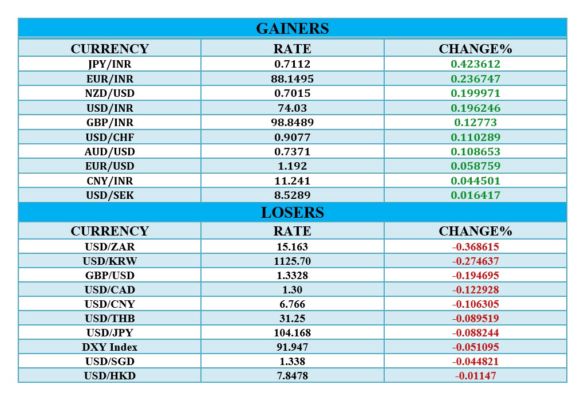 GAINERS

| CURRENCY | RATE | CHANGE% |
|---|---|---|
| JPY/INR | 0.7112 | 0.423612 |
| EUR/INR | 88.1495 | 0.236747 |
| NZD/USD | 0.7015 | 0.199971 |
| USD/INR | 74.03 | 0.196246 |
| GBP/INR | 98.8489 | 0.12773 |
| USD/CHF | 0.9077 | 0.110289 |
| AUD/USD | 0.7371 | 0.108653 |
| EUR/USD | 1.192 | 0.058759 |
| CNY/INR | 11.241 | 0.044501 |
| USD/SEK | 8.5289 | 0.016417 |

LOSERS

| CURRENCY | RATE | CHANGE% |
|---|---|---|
| USD/ZAR | 15.163 | -0.368615 |
| USD/KRW | 1125.70 | -0.274637 |
| GBP/USD | 1.3328 | -0.194695 |
| USD/CAD | 1.30 | -0.122928 |
| USD/CNY | 6.766 | -0.106305 |
| USD/THB | 31.25 | -0.089519 |
| USD/JPY | 104.168 | -0.088244 |
| DXY Index | 91.947 | -0.051095 |
| USD/SGD | 1.338 | -0.044821 |
| USD/HKD | 7.8478 | -0.01147 |